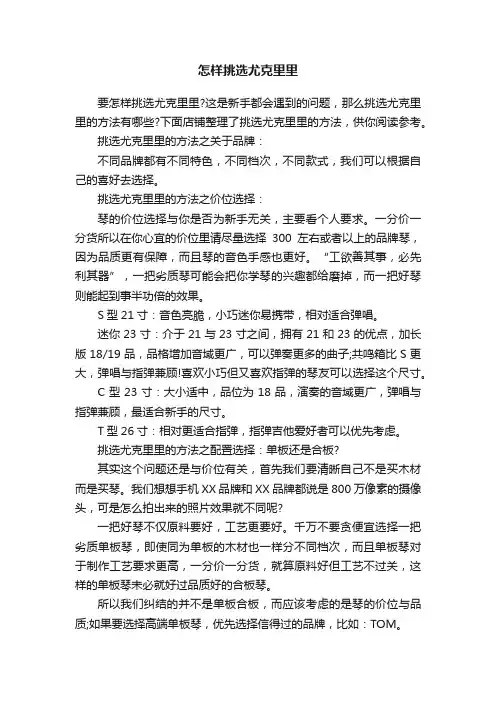 怎样挑选尤克里里

要怎样挑选尤克里里?这是新手都会遇到的问题，那么挑选尤克里里的方法有哪些?下面店铺整理了挑选尤克里里的方法，供你阅读参考。

挑选尤克里里的方法之关于品牌：

不同品牌都有不同特色，不同档次，不同款式，我们可以根据自己的喜好去选择。

挑选尤克里里的方法之价位选择：

琴的价位选择与你是否为新手无关，主要看个人要求。一分价一分货所以在你心宜的价位里请尽量选择 300 左右或者以上的品牌琴，因为品质更有保障，而且琴的音色手感也更好。“工欲善其事，必先利其器”，一把劣质琴可能会把你学琴的兴趣都给磨掉，而一把好琴则能起到事半功倍的效果。

S 型 21 寸：音色亮脆，小巧迷你易携带，相对适合弹唱。

迷你 23 寸：介于 21 与 23 寸之间，拥有 21 和 23 的优点，加长版 18/19 品，品格增加音域更广，可以弹奏更多的曲子;共鸣箱比 S 更大，弹唱与指弹兼顾!喜欢小巧但又喜欢指弹的琴友可以选择这个尺寸。

C 型 23 寸：大小适中，品位为 18 品，演奏的音域更广，弹唱与指弹兼顾，最适合新手的尺寸。

T 型 26 寸：相对更适合指弹，指弹吉他爱好者可以优先考虑。

挑选尤克里里的方法之配置选择：单板还是合板?

其实这个问题还是与价位有关，首先我们要清晰自己不是买木材而是买琴。我们想想手机 XX 品牌和 XX 品牌都说是 800 万像素的摄像头，可是怎么拍出来的照片效果就不同呢?

一把好琴不仅原料要好，工艺更要好。千万不要贪便宜选择一把劣质单板琴，即使同为单板的木材也一样分不同档次，而且单板琴对于制作工艺要求更高，一分价一分货，就算原料好但工艺不过关，这样的单板琴未必就好过品质好的合板琴。

所以我们纠结的并不是单板合板，而应该考虑的是琴的价位与品质;如果要选择高端单板琴，优先选择信得过的品牌，比如：TOM。